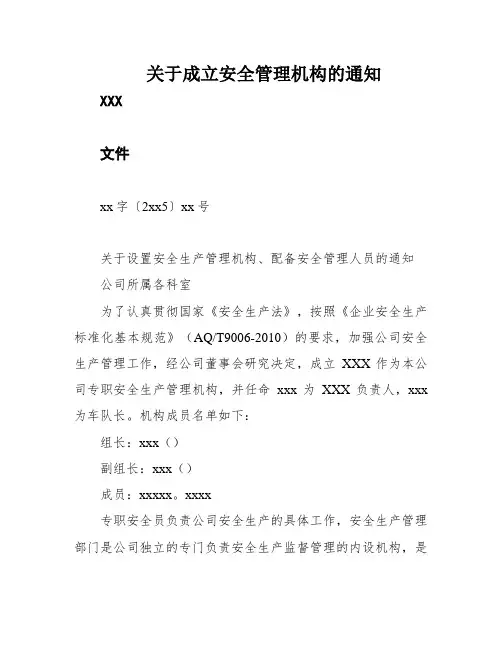 关于成立安全管理机构的通知

XXX

文件

xx 字〔2xx5〕xx 号

关于设置安全生产管理机构、配备安全管理人员的通知

公司所属各科室

为了认真贯彻国家《安全生产法》，按照《企业安全生产标准化基本规范》（AQ/T9006-2010）的要求，加强公司安全生产管理工作，经公司董事会研究决定，成立 XXX 作为本公司专职安全生产管理机构，并任命 xxx 为 XXX 负责人，xxx 为车队长。机构成员名单如下：

组长：xxx（）

副组长：xxx（）

成员：xxxxx。xxxx

专职安全员负责公司安全生产的具体工作，安全生产管理部门是公司独立的专门负责安全生产监督管理的内设机构，是